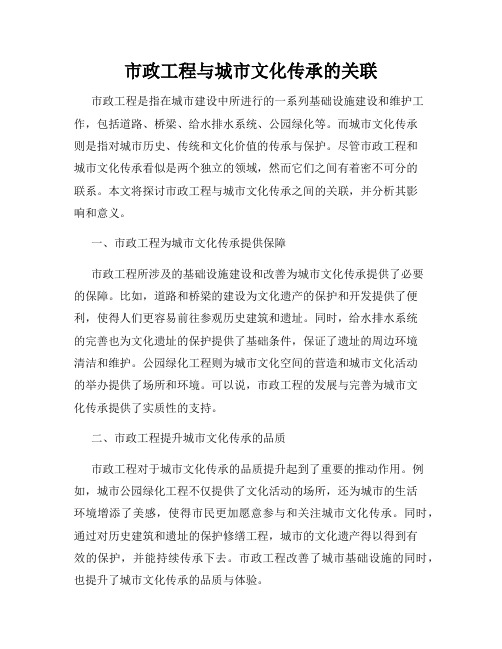 市政工程与城市文化传承的关联

市政工程是指在城市建设中所进行的一系列基础设施建设和维护工作，包括道路、桥梁、给水排水系统、公园绿化等。而城市文化传承则是指对城市历史、传统和文化价值的传承与保护。尽管市政工程和城市文化传承看似是两个独立的领域，然而它们之间有着密不可分的联系。本文将探讨市政工程与城市文化传承之间的关联，并分析其影响和意义。

一、市政工程为城市文化传承提供保障

市政工程所涉及的基础设施建设和改善为城市文化传承提供了必要的保障。比如，道路和桥梁的建设为文化遗产的保护和开发提供了便利，使得人们更容易前往参观历史建筑和遗址。同时，给水排水系统的完善也为文化遗址的保护提供了基础条件，保证了遗址的周边环境清洁和维护。公园绿化工程则为城市文化空间的营造和城市文化活动的举办提供了场所和环境。可以说，市政工程的发展与完善为城市文化传承提供了实质性的支持。

二、市政工程提升城市文化传承的品质

市政工程对于城市文化传承的品质提升起到了重要的推动作用。例如，城市公园绿化工程不仅提供了文化活动的场所，还为城市的生活环境增添了美感，使得市民更加愿意参与和关注城市文化传承。同时，通过对历史建筑和遗址的保护修缮工程，城市的文化遗产得以得到有效的保护，并能持续传承下去。市政工程改善了城市基础设施的同时，也提升了城市文化传承的品质与体验。